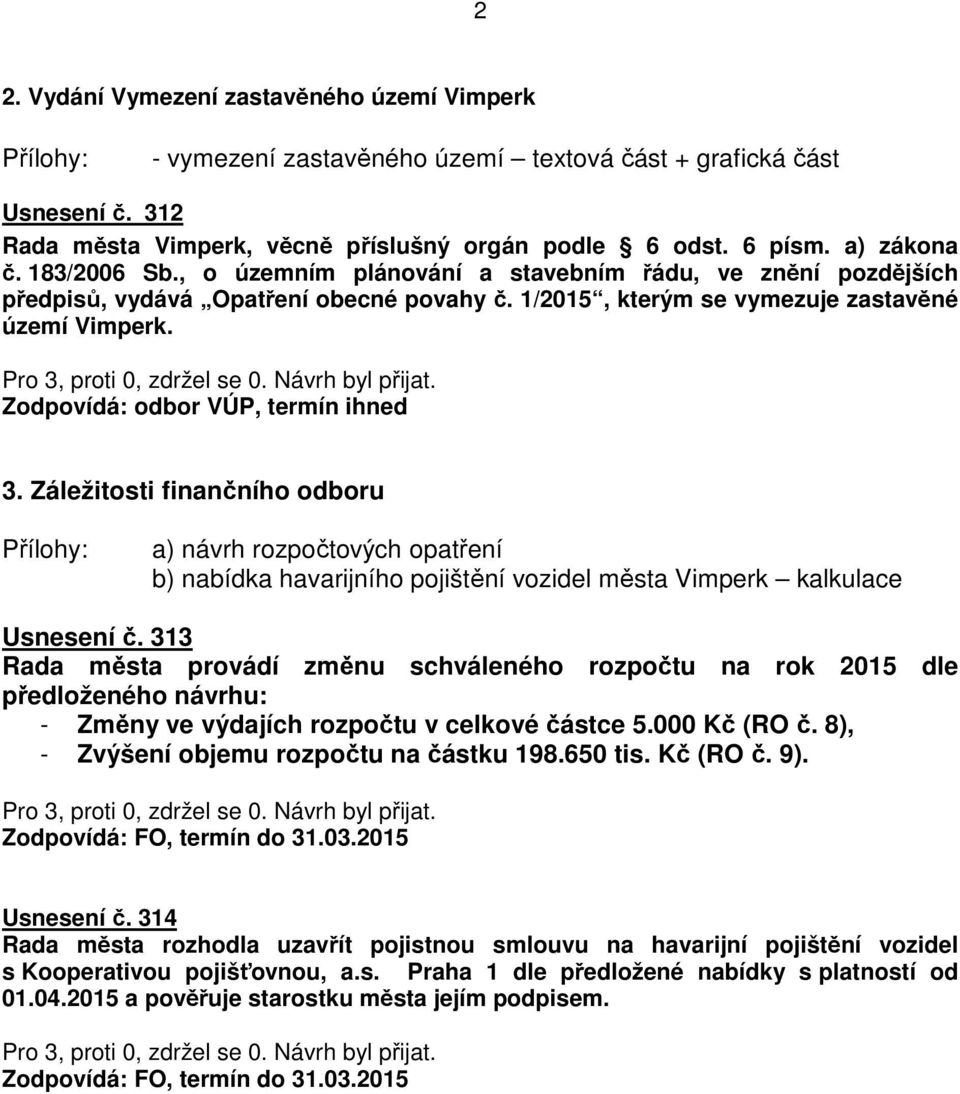 2

2. Vydání Vymezení zastavěného území Vimperk

Přílohy: - vymezení zastavěného území – textová část + grafická část

Usnesení č. 312
Rada města Vimperk, věcně příslušný orgán podle § 6 odst. 6 písm. a) zákona č. 183/2006 Sb., o územním plánování a stavebním řádu, ve znění pozdějších předpisů, vydává „Opatření obecné povahy č. 1/2015“, kterým se vymezuje zastavěné území Vimperk.

Pro 3, proti 0, zdržel se 0. Návrh byl přijat.
Zodpovídá: odbor VÚP, termín ihned

3. Záležitosti finančního odboru

Přílohy: a) návrh rozpočtových opatření
b) nabídka havarijního pojištění vozidel města Vimperk – kalkulace

Usnesení č. 313
Rada města provádí změnu schváleného rozpočtu na rok 2015 dle předloženého návrhu:
- Změny ve výdajích rozpočtu v celkové částce 5.000 Kč (RO č. 8),
- Zvýšení objemu rozpočtu na částku 198.650 tis. Kč (RO č. 9).

Pro 3, proti 0, zdržel se 0. Návrh byl přijat.
Zodpovídá: FO, termín do 31.03.2015

Usnesení č. 314
Rada města rozhodla uzavřít pojistnou smlouvu na havarijní pojištění vozidel s Kooperativou pojišťovnou, a.s. Praha 1 dle předložené nabídky s platností od 01.04.2015 a pověřuje starostku města jejím podpisem.

Pro 3, proti 0, zdržel se 0. Návrh byl přijat.
Zodpovídá: FO, termín do 31.03.2015